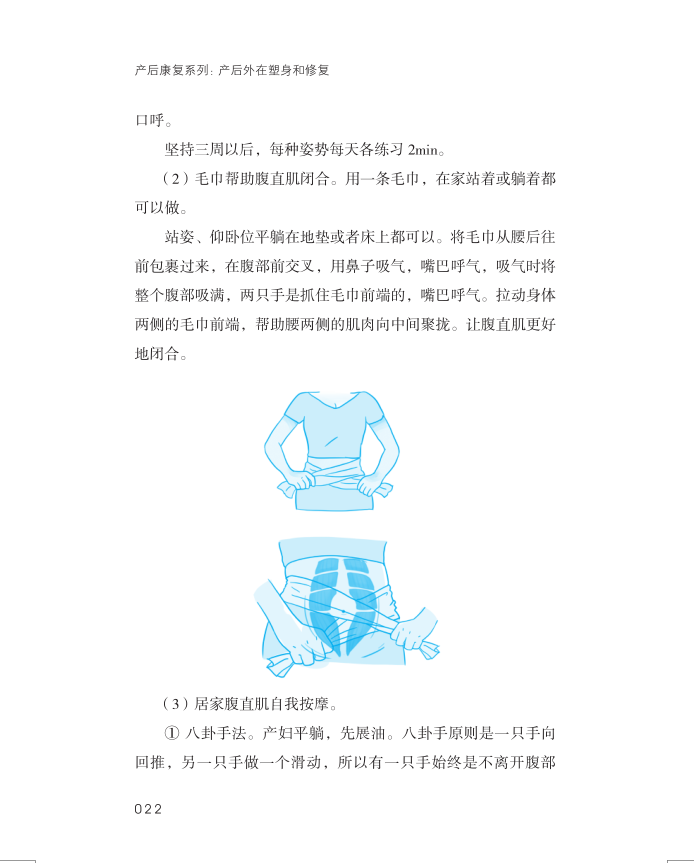 产后康复系列：产后外在塑身和修复

口呼。

坚持三周以后，每种姿势每天各练习 2min。

（2）毛巾帮助腹直肌闭合。用一条毛巾，在家站着或躺着都可以做。

站姿、仰卧位平躺在地垫或者床上都可以。将毛巾从腰后往前包裹过来，在腹部前交叉，用鼻子吸气，嘴巴呼气，吸气时将整个腹部吸满，两只手是抓住毛巾前端的，嘴巴呼气。拉动身体两侧的毛巾前端，帮助腰两侧的肌肉向中间聚拢。让腹直肌更好地闭合。

（3）居家腹直肌自我按摩。

① 八卦手法。产妇平躺，先展油。八卦手原则是一只手向回推，另一只手做一个滑动，所以有一只手始终是不离开腹部

022